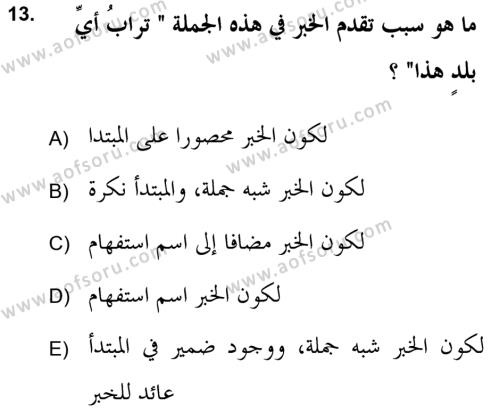 13. ما هو سبب تقدم الخبر في هذه الجملة " ترابُ أيِّ بلدٍ هذا" ؟

A) لكون الخبر محصورا على المبتدا

B) لكون الخبر شبه جملة، والمبتدأ نكرة

C) لكون الخبر مضافا إلى اسم استفهام

D) لكون الخبر اسم استفهام

E) لكون الخبر شبه جملة، ووجود ضمير في المبتدأ عائد للخبر

www.aofsoru.com